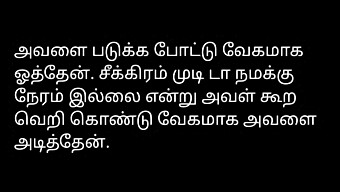 அவளை படுக்க போட்டு வேகமாக ஓத்தேன். சீக்கிரம் முடி டா நமக்கு நேரம் இல்லை என்று அவள் கூற வெறி கொண்டு வேகமாக அவளை அடித்தேன்.